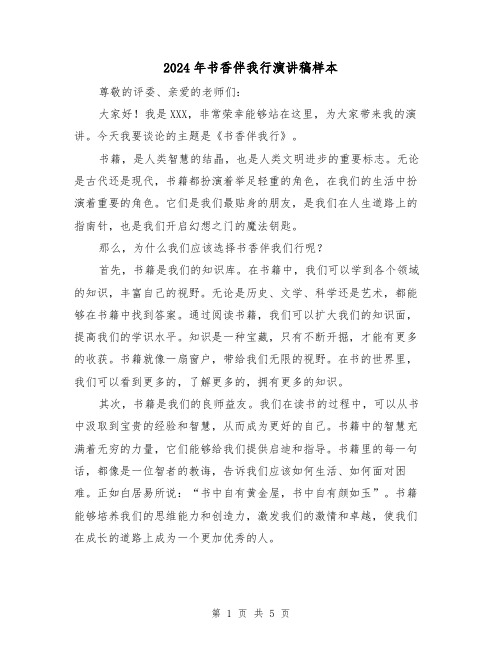 2024年书香伴我行演讲稿样本

尊敬的评委、亲爱的老师们:

大家好！我是XXX，非常荣幸能够站在这里，为大家带来我的演讲。今天我要谈论的主题是《书香伴我行》。

书籍，是人类智慧的结晶，也是人类文明进步的重要标志。无论是古代还是现代，书籍都扮演着举足轻重的角色，在我们的生活中扮演着重要的角色。它们是我们最贴身的朋友，是我们在人生道路上的指南针，也是我们开启幻想之门的魔法钥匙。

那么，为什么我们应该选择书香伴我们行呢？

首先，书籍是我们的知识库。在书籍中，我们可以学到各个领域的知识，丰富自己的视野。无论是历史、文学、科学还是艺术，都能够在书籍中找到答案。通过阅读书籍，我们可以扩大我们的知识面，提高我们的学识水平。知识是一种宝藏，只有不断开掘，才能有更多的收获。书籍就像一扇窗户，带给我们无限的视野。在书的世界里，我们可以看到更多的，了解更多的，拥有更多的知识。

其次，书籍是我们的良师益友。我们在读书的过程中，可以从书中汲取到宝贵的经验和智慧，从而成为更好的自己。书籍中的智慧充满着无穷的力量，它们能够给我们提供启迪和指导。书籍里的每一句话，都像是一位智者的教诲，告诉我们应该如何生活、如何面对困难。正如白居易所说："书中自有黄金屋，书中自有颜如玉"。书籍能够培养我们的思维能力和创造力，激发我们的激情和卓越，使我们在成长的道路上成为一个更加优秀的人。

第 1 页 共 5 页